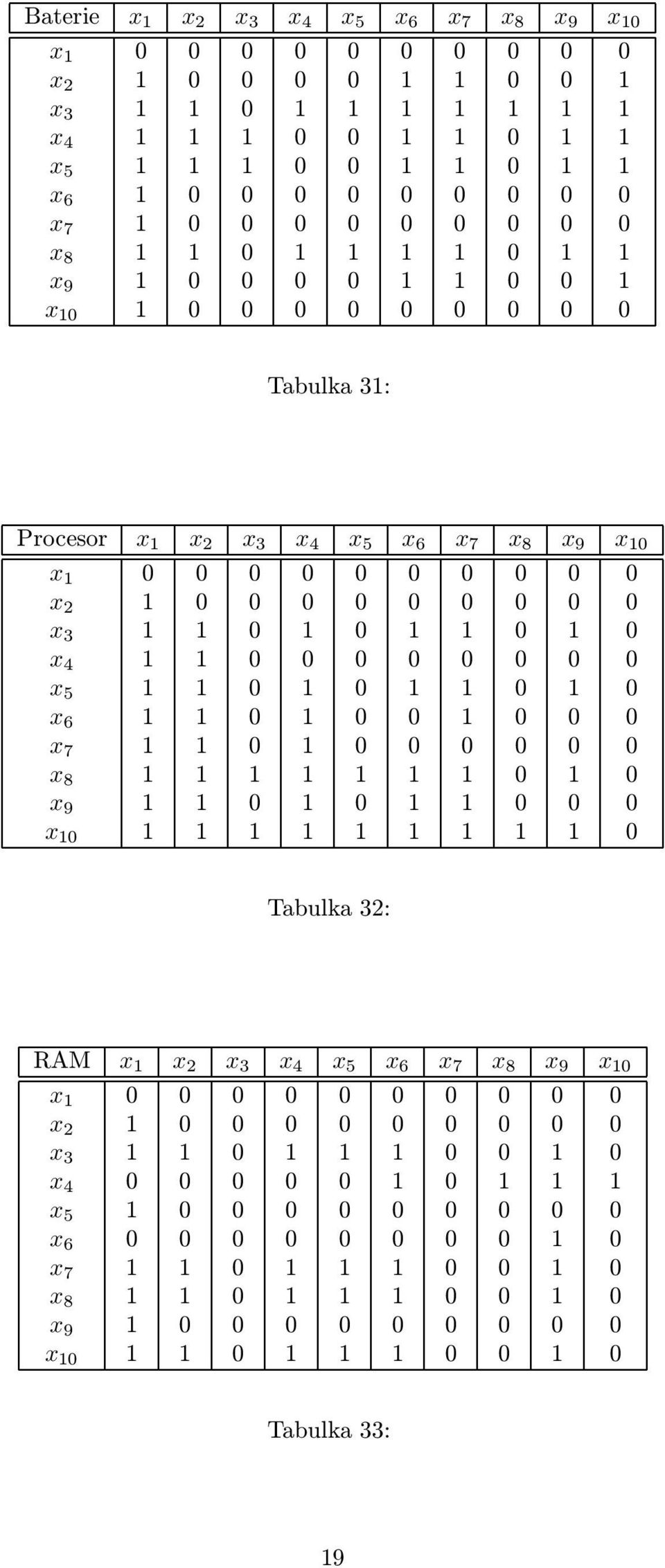 | Baterie | $x_1$ | $x_2$ | $x_3$ | $x_4$ | $x_5$ | $x_6$ | $x_7$ | $x_8$ | $x_9$ | $x_{10}$ |
|---|---|---|---|---|---|---|---|---|---|---|
| $x_1$ | 0 | 0 | 0 | 0 | 0 | 0 | 0 | 0 | 0 | 0 |
| $x_2$ | 1 | 0 | 0 | 0 | 0 | 1 | 1 | 0 | 0 | 1 |
| $x_3$ | 1 | 1 | 0 | 1 | 1 | 1 | 1 | 1 | 1 | 1 |
| $x_4$ | 1 | 1 | 1 | 0 | 0 | 1 | 1 | 0 | 1 | 1 |
| $x_5$ | 1 | 1 | 1 | 0 | 0 | 1 | 1 | 0 | 1 | 1 |
| $x_6$ | 1 | 0 | 0 | 0 | 0 | 0 | 0 | 0 | 0 | 0 |
| $x_7$ | 1 | 0 | 0 | 0 | 0 | 0 | 0 | 0 | 0 | 0 |
| $x_8$ | 1 | 1 | 0 | 1 | 1 | 1 | 1 | 0 | 1 | 1 |
| $x_9$ | 1 | 0 | 0 | 0 | 0 | 1 | 1 | 0 | 0 | 1 |
| $x_{10}$ | 1 | 0 | 0 | 0 | 0 | 0 | 0 | 0 | 0 | 0 |

Tabulka 31:

| Procesor | $x_1$ | $x_2$ | $x_3$ | $x_4$ | $x_5$ | $x_6$ | $x_7$ | $x_8$ | $x_9$ | $x_{10}$ |
|---|---|---|---|---|---|---|---|---|---|---|
| $x_1$ | 0 | 0 | 0 | 0 | 0 | 0 | 0 | 0 | 0 | 0 |
| $x_2$ | 1 | 0 | 0 | 0 | 0 | 0 | 0 | 0 | 0 | 0 |
| $x_3$ | 1 | 1 | 0 | 1 | 0 | 1 | 1 | 0 | 1 | 0 |
| $x_4$ | 1 | 1 | 0 | 0 | 0 | 0 | 0 | 0 | 0 | 0 |
| $x_5$ | 1 | 1 | 0 | 1 | 0 | 1 | 1 | 0 | 1 | 0 |
| $x_6$ | 1 | 1 | 0 | 1 | 0 | 0 | 1 | 0 | 0 | 0 |
| $x_7$ | 1 | 1 | 0 | 1 | 0 | 0 | 0 | 0 | 0 | 0 |
| $x_8$ | 1 | 1 | 1 | 1 | 1 | 1 | 1 | 0 | 1 | 0 |
| $x_9$ | 1 | 1 | 0 | 1 | 0 | 1 | 1 | 0 | 0 | 0 |
| $x_{10}$ | 1 | 1 | 1 | 1 | 1 | 1 | 1 | 1 | 1 | 0 |

Tabulka 32:

| RAM | $x_1$ | $x_2$ | $x_3$ | $x_4$ | $x_5$ | $x_6$ | $x_7$ | $x_8$ | $x_9$ | $x_{10}$ |
|---|---|---|---|---|---|---|---|---|---|---|
| $x_1$ | 0 | 0 | 0 | 0 | 0 | 0 | 0 | 0 | 0 | 0 |
| $x_2$ | 1 | 0 | 0 | 0 | 0 | 0 | 0 | 0 | 0 | 0 |
| $x_3$ | 1 | 1 | 0 | 1 | 1 | 1 | 0 | 0 | 1 | 0 |
| $x_4$ | 0 | 0 | 0 | 0 | 0 | 1 | 0 | 1 | 1 | 1 |
| $x_5$ | 1 | 0 | 0 | 0 | 0 | 0 | 0 | 0 | 0 | 0 |
| $x_6$ | 0 | 0 | 0 | 0 | 0 | 0 | 0 | 0 | 1 | 0 |
| $x_7$ | 1 | 1 | 0 | 1 | 1 | 1 | 0 | 0 | 1 | 0 |
| $x_8$ | 1 | 1 | 0 | 1 | 1 | 1 | 0 | 0 | 1 | 0 |
| $x_9$ | 1 | 0 | 0 | 0 | 0 | 0 | 0 | 0 | 0 | 0 |
| $x_{10}$ | 1 | 1 | 0 | 1 | 1 | 1 | 0 | 0 | 1 | 0 |

Tabulka 33:

19